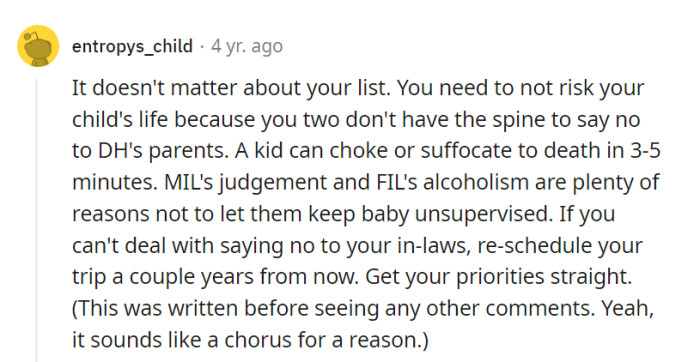 entropys_child · 4 yr. ago

It doesn't matter about your list. You need to not risk your child's life because you two don't have the spine to say no to DH's parents. A kid can choke or suffocate to death in 3-5 minutes. MIL's judgement and FIL's alcoholism are plenty of reasons not to let them keep baby unsupervised. If you can't deal with saying no to your in-laws, re-schedule your trip a couple years from now. Get your priorities straight. (This was written before seeing any other comments. Yeah, it sounds like a chorus for a reason.)